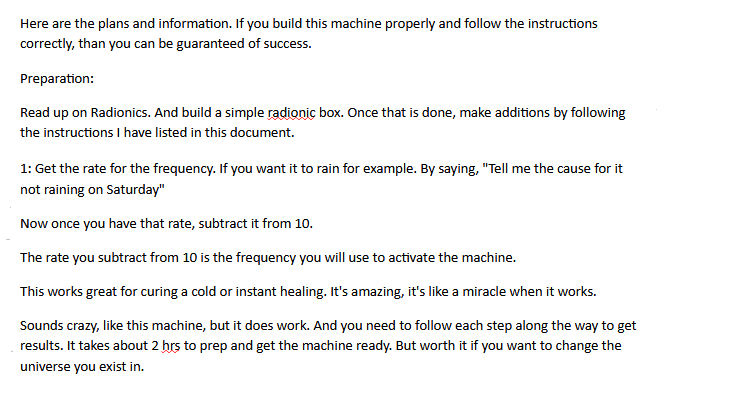 Here are the plans and information. If you build this machine properly and follow the instructions correctly, than you can be guaranteed of success.

Preparation:

Read up on Radionics. And build a simple radionic box. Once that is done, make additions by following the instructions I have listed in this document.

1: Get the rate for the frequency. If you want it to rain for example. By saying, "Tell me the cause for it not raining on Saturday"

Now once you have that rate, subtract it from 10.

The rate you subtract from 10 is the frequency you will use to activate the machine.

This works great for curing a cold or instant healing. It's amazing, it's like a miracle when it works.

Sounds crazy, like this machine, but it does work. And you need to follow each step along the way to get results. It takes about 2 hrs to prep and get the machine ready. But worth it if you want to change the universe you exist in.